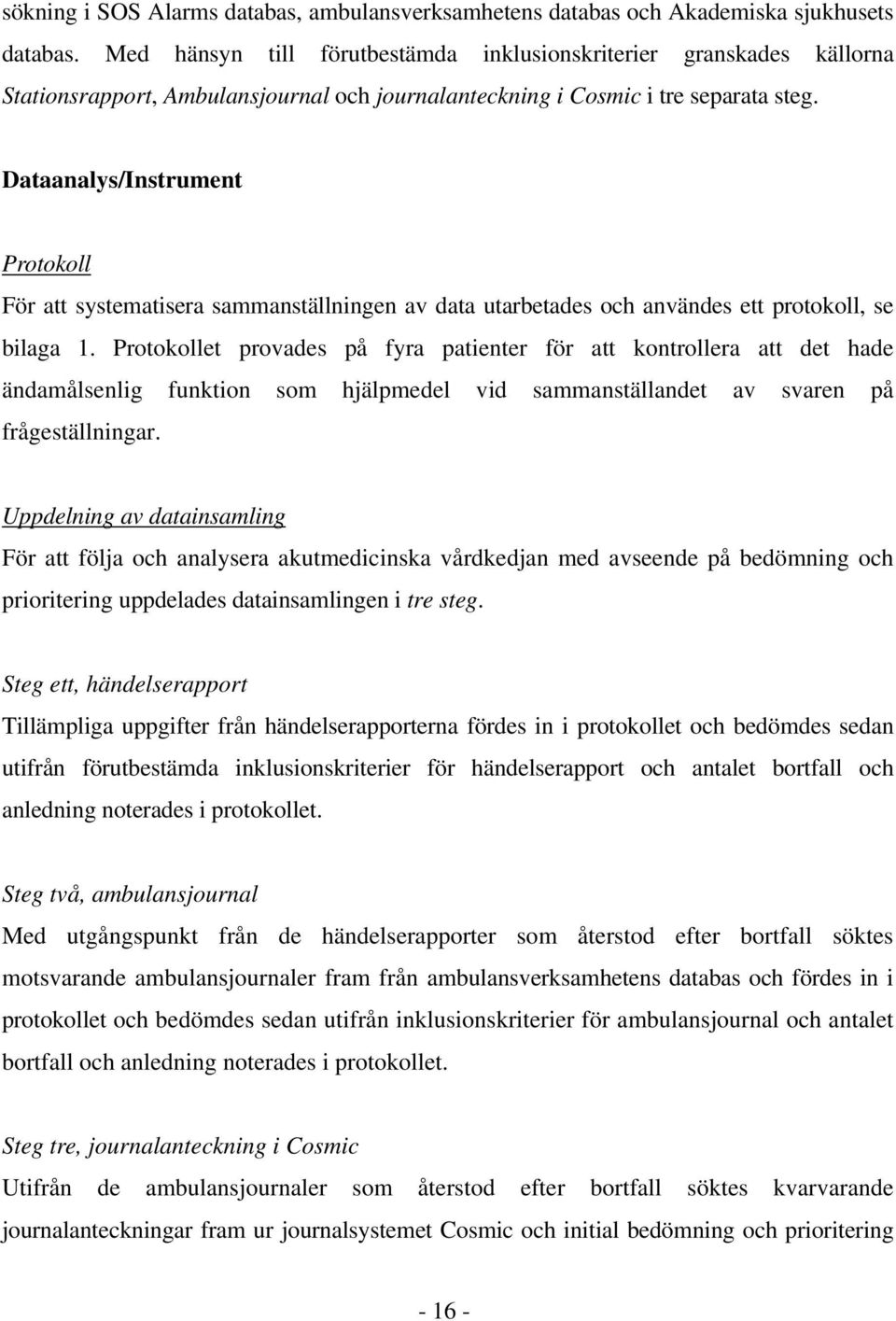 sökning i SOS Alarms databas, ambulansverksamhetens databas och Akademiska sjukhusets databas. Med hänsyn till förutbestämda inklusionskriterier granskades källorna Stationsrapport, Ambulansjournal och journalanteckning i Cosmic i tre separata steg.

Dataanalys/Instrument

Protokoll

För att systematisera sammanställningen av data utarbetades och användes ett protokoll, se bilaga 1. Protokollet provades på fyra patienter för att kontrollera att det hade ändamålsenlig funktion som hjälpmedel vid sammanställandet av svaren på frågeställningar.

Uppdelning av datainsamling

För att följa och analysera akutmedicinska vårdkedjan med avseende på bedömning och prioritering uppdelades datainsamlingen i tre steg.

Steg ett, händelserapport

Tillämpliga uppgifter från händelserapporterna fördes in i protokollet och bedömdes sedan utifrån förutbestämda inklusionskriterier för händelserapport och antalet bortfall och anledning noterades i protokollet.

Steg två, ambulansjournal

Med utgångspunkt från de händelserapporter som återstod efter bortfall söktes motsvarande ambulansjournaler fram från ambulansverksamhetens databas och fördes in i protokollet och bedömdes sedan utifrån inklusionskriterier för ambulansjournal och antalet bortfall och anledning noterades i protokollet.

Steg tre, journalanteckning i Cosmic

Utifrån de ambulansjournaler som återstod efter bortfall söktes kvarvarande journalanteckningar fram ur journalsystemet Cosmic och initial bedömning och prioritering

- 16 -